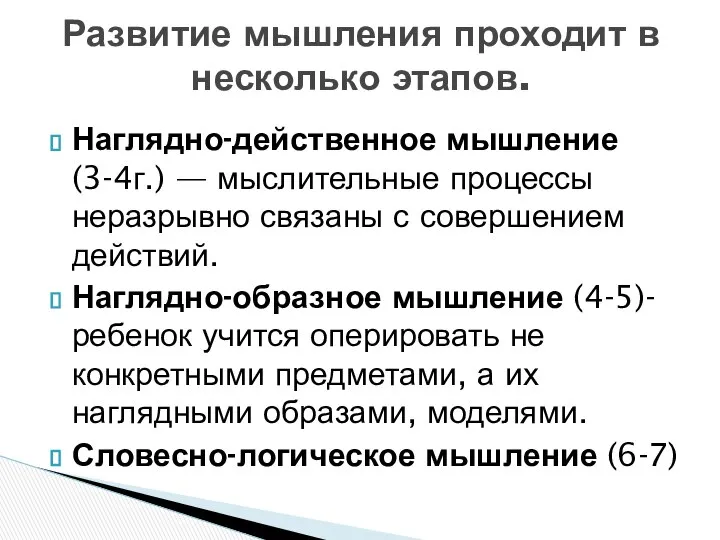 Развитие мышления проходит в несколько этапов.

Наглядно-действенное мышление (3-4г.) — мыслительные процессы неразрывно связаны с совершением действий.

Наглядно-образное мышление (4-5)- ребенок учится оперировать не конкретными предметами, а их наглядными образами, моделями.

Словесно-логическое мышление (6-7)